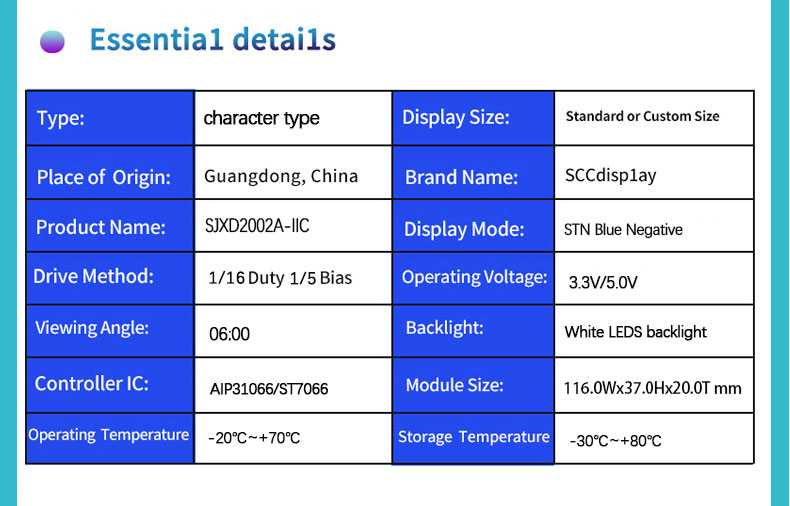 Essentia1 detai1s

| Type: | character type | Display Size: | Standard or Custom Size |
|---|---|---|---|
| Place of Origin: | Guangdong, China | Brand Name: | SCCdisp1ay |
| Product Name: | SJXD2002A-IIC | Display Mode: | STN Blue Negative |
| Drive Method: | 1/16 Duty 1/5 Bias | Operating Voltage: | 3.3V/5.0V |
| Viewing Angle: | 06:00 | Backlight: | White LEDS backlight |
| Controller IC: | AIP31066/ST7066 | Module Size: | 116.0Wx37.0Hx20.0T mm |
| Operating Temperature | -20℃~+70℃ | Storage Temperature | -30℃~+80℃ |